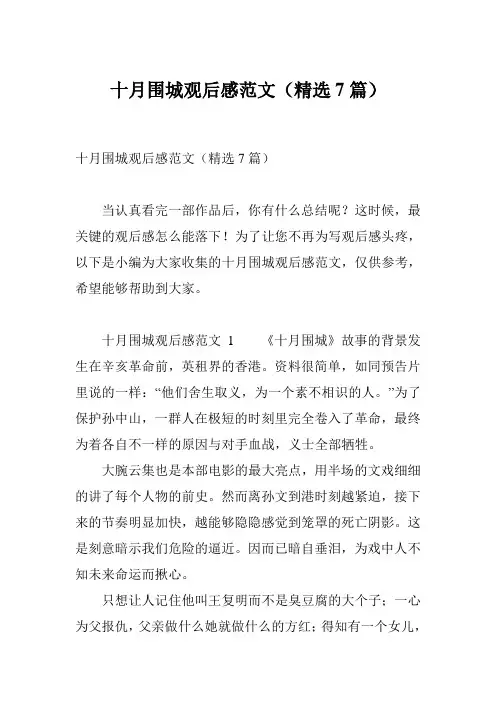 十月围城观后感范文（精选 7 篇）

十月围城观后感范文（精选 7 篇）

当认真看完一部作品后，你有什么总结呢？这时候，最关键的观后感怎么能落下！为了让您不再为写观后感头疼，以下是小编为大家收集的十月围城观后感范文，仅供参考，希望能够帮助到大家。

十月围城观后感范文 1 《十月围城》故事的背景发生在辛亥革命前，英租界的香港。资料很简单，如同预告片里说的一样：“他们舍生取义，为一个素不相识的人。”为了保护孙中山，一群人在极短的时刻里完全卷入了革命，最终为着各自不一样的原因与对手血战，义士全部牺牲。

大腕云集也是本部电影的最大亮点，用半场的文戏细细的讲了每个人物的前史。然而离孙文到港时刻越紧迫，接下来的节奏明显加快，越能够隐隐感觉到笼罩的死亡阴影。这是刻意暗示我们危险的逼近。因而已暗自垂泪，为戏中人不知未来命运而揪心。

只想让人记住他叫王复明而不是臭豆腐的大个子；一心为父报仇，父亲做什么她就做什么的方红；得知有一个女儿，